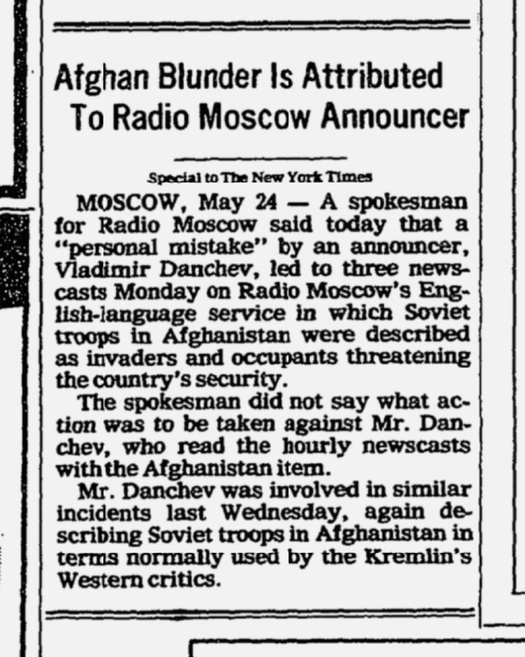 Afghan Blunder Is Attributed
To Radio Moscow Announcer

Special to The New York Times

MOSCOW, May 24 — A spokesman for Radio Moscow said today that a "personal mistake" by an announcer, Vladimir Danchev, led to three newscasts Monday on Radio Moscow's English-language service in which Soviet troops in Afghanistan were described as invaders and occupants threatening the country's security.

The spokesman did not say what action was to be taken against Mr. Danchev, who read the hourly newscasts with the Afghanistan item.

Mr. Danchev was involved in similar incidents last Wednesday, again describing Soviet troops in Afghanistan in terms normally used by the Kremlin's Western critics.